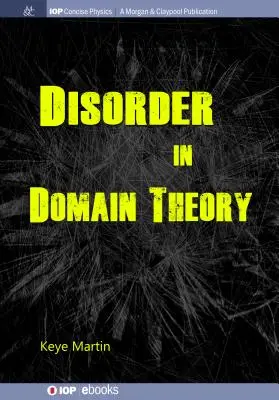 IOP Concise Physics | A Morgan & Claypool Publication

DISORDER IN DOMAIN THEORY

Keye Martin

IOP ebooks